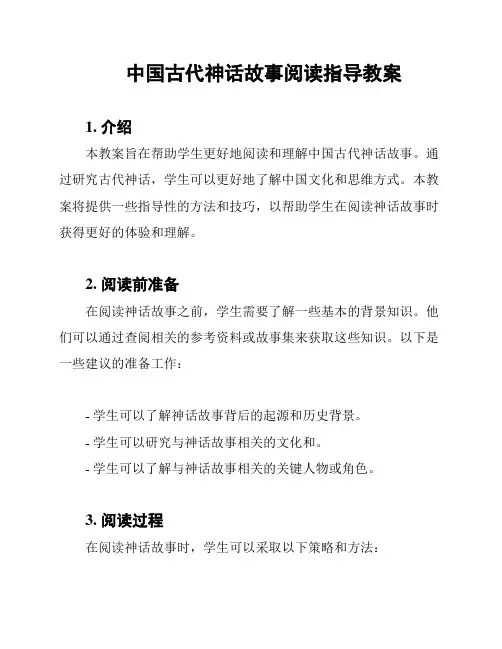 中国古代神话故事阅读指导教案

1. 介绍

本教案旨在帮助学生更好地阅读和理解中国古代神话故事。通过研究古代神话，学生可以更好地了解中国文化和思维方式。本教案将提供一些指导性的方法和技巧，以帮助学生在阅读神话故事时获得更好的体验和理解。

2. 阅读前准备

在阅读神话故事之前，学生需要了解一些基本的背景知识。他们可以通过查阅相关的参考资料或故事集来获取这些知识。以下是一些建议的准备工作：

- 学生可以了解神话故事背后的起源和历史背景。
- 学生可以研究与神话故事相关的文化和。
- 学生可以了解与神话故事相关的关键人物或角色。

3. 阅读过程

在阅读神话故事时，学生可以采取以下策略和方法：